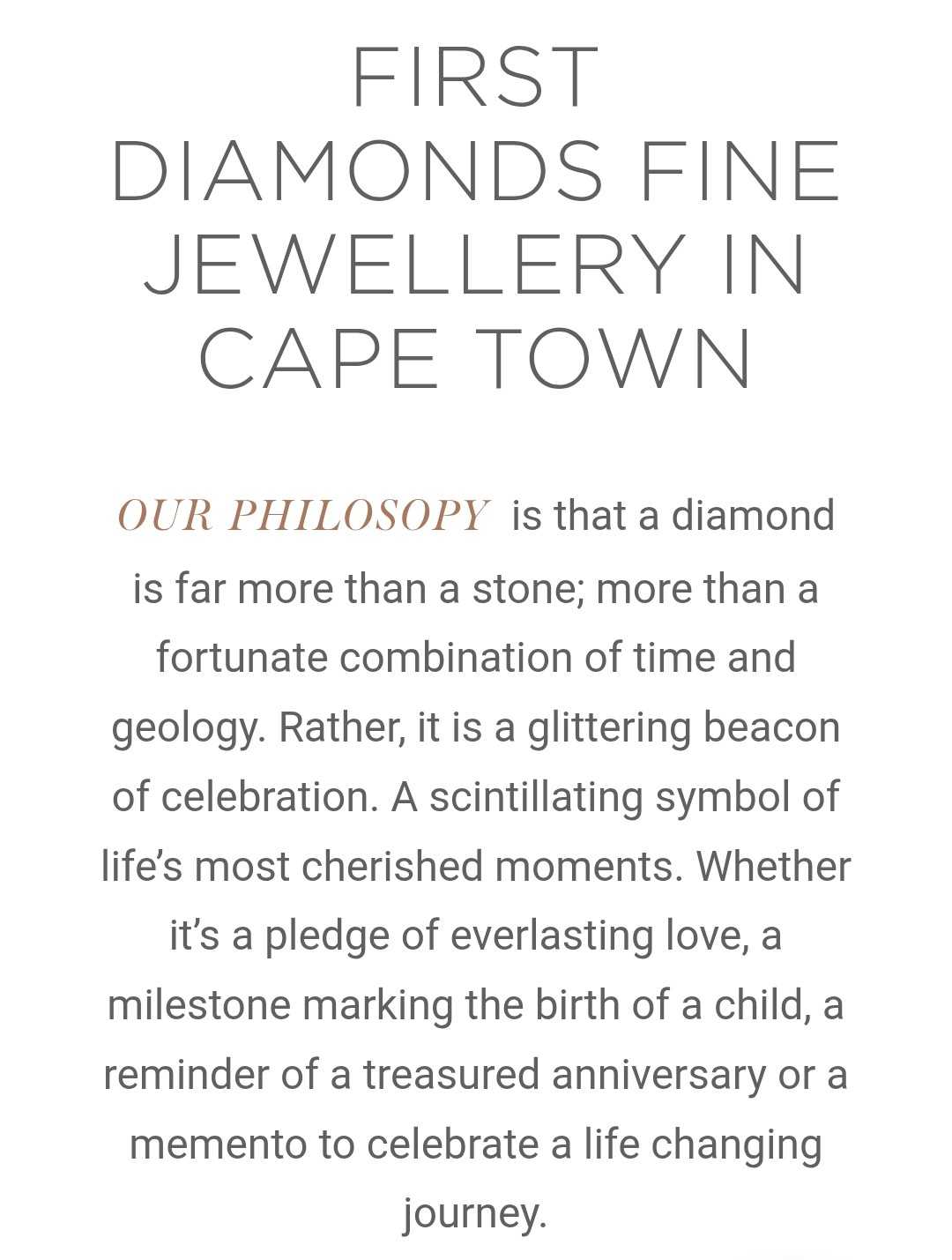 FIRST DIAMONDS FINE JEWELLERY IN CAPE TOWN

OUR PHILOSOPY is that a diamond is far more than a stone; more than a fortunate combination of time and geology. Rather, it is a glittering beacon of celebration. A scintillating symbol of life's most cherished moments. Whether it's a pledge of everlasting love, a milestone marking the birth of a child, a reminder of a treasured anniversary or a memento to celebrate a life changing journey.